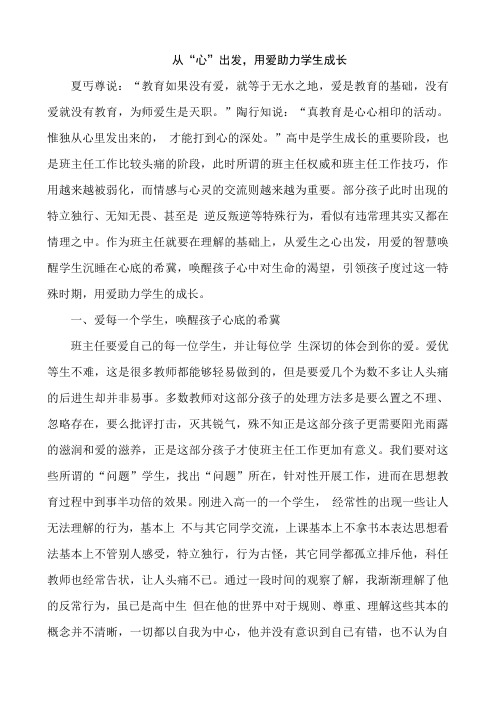 从“心”出发，用爱助力学生成长

夏丐尊说：“教育如果没有爱，就等于无水之地，爱是教育的基础，没有爱就没有教育，为师爱生是天职。”陶行知说：“真教育是心心相印的活动。惟独从心里发出来的， 才能打到心的深处。”高中是学生成长的重要阶段，也是班主任工作比较头痛的阶段，此时所谓的班主任权威和班主任工作技巧，作用越来越被弱化，而情感与心灵的交流则越来越为重要。部分孩子此时出现的特立独行、无知无畏、甚至是 逆反叛逆等特殊行为，看似有违常理其实又都在情理之中。作为班主任就要在理解的基础上，从爱生之心出发，用爱的智慧唤醒学生沉睡在心底的希冀，唤醒孩子心中对生命的渴望，引领孩子度过这一特殊时期，用爱助力学生的成长。

一、爱每一个学生，唤醒孩子心底的希冀

班主任要爱自己的每一位学生，并让每位学 生深切的体会到你的爱。爱优等生不难，这是很多教师都能够轻易做到的，但是要爱几个为数不多让人头痛的后进生却并非易事。多数教师对这部分孩子的处理方法多是要么置之不理、忽略存在，要么批评打击，灭其锐气，殊不知正是这部分孩子更需要阳光雨露的滋润和爱的滋养，正是这部分孩子才使班主任工作更加有意义。我们要对这些所谓的“问题”学生，找出“问题”所在，针对性开展工作，进而在思想教育过程中到事半功倍的效果。刚进入高一的一个学生， 经常性的出现一些让人无法理解的行为，基本上 不与其它同学交流，上课基本上不拿书本表达思想看法基本上不管别人感受，特立独行，行为古怪，其它同学都孤立排斥他，科任教师也经常告状，让人头痛不已。通过一段时间的观察了解，我渐渐理解了他的反常行为，虽已是高中生 但在他的世界中对于规则、尊重、理解这些其本的概念并不清晰，一切都以自我为中心，他并没有意识到自己有错，也不认为自